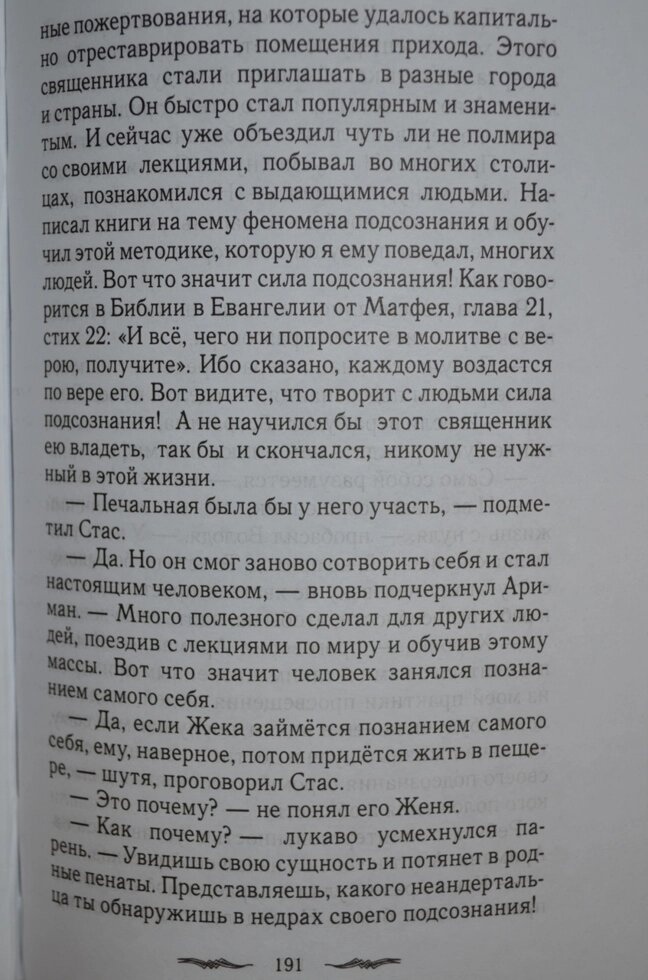 ные пожертвования, на которые удалось капитально отреставрировать помещения прихода. Этого священника стали приглашать в разные города и страны. Он быстро стал популярным и знаменитым. И сейчас уже объездил чуть ли не полмира со своими лекциями, побывал во многих столицах, познакомился с выдающимися людьми. Написал книги на тему феномена подсознания и обучил этой методике, которую я ему поведал, многих людей. Вот что значит сила подсознания! Как говорится в Библии в Евангелии от Матфея, глава 21, стих 22: «И всё, чего ни попросите в молитве с верою, получите». Ибо сказано, каждому воздастся по вере его. Вот видите, что творит с людьми сила подсознания! А не научился бы этот священник ею владеть, так бы и скончался, никому не нужный в этой жизни.

— Печальная была бы у него участь, — подметил Стас.

— Да. Но он смог заново сотворить себя и стал настоящим человеком, — вновь подчеркнул Ариман. — Много полезного сделал для других людей, поездив с лекциями по миру и обучив этому массы. Вот что значит человек занялся познанием самого себя.

— Да, если Жека займётся познанием самого себя, ему, наверное, потом придётся жить в пещере, — шутя, проговорил Стас.

— Это почему? — не понял его Женя.

— Как почему? — лукаво усмехнулся парень. — Увидишь свою сущность и потянет в родные пенаты. Представляешь, какого неандертальца ты обнаружишь в недрах своего подсознания!

191